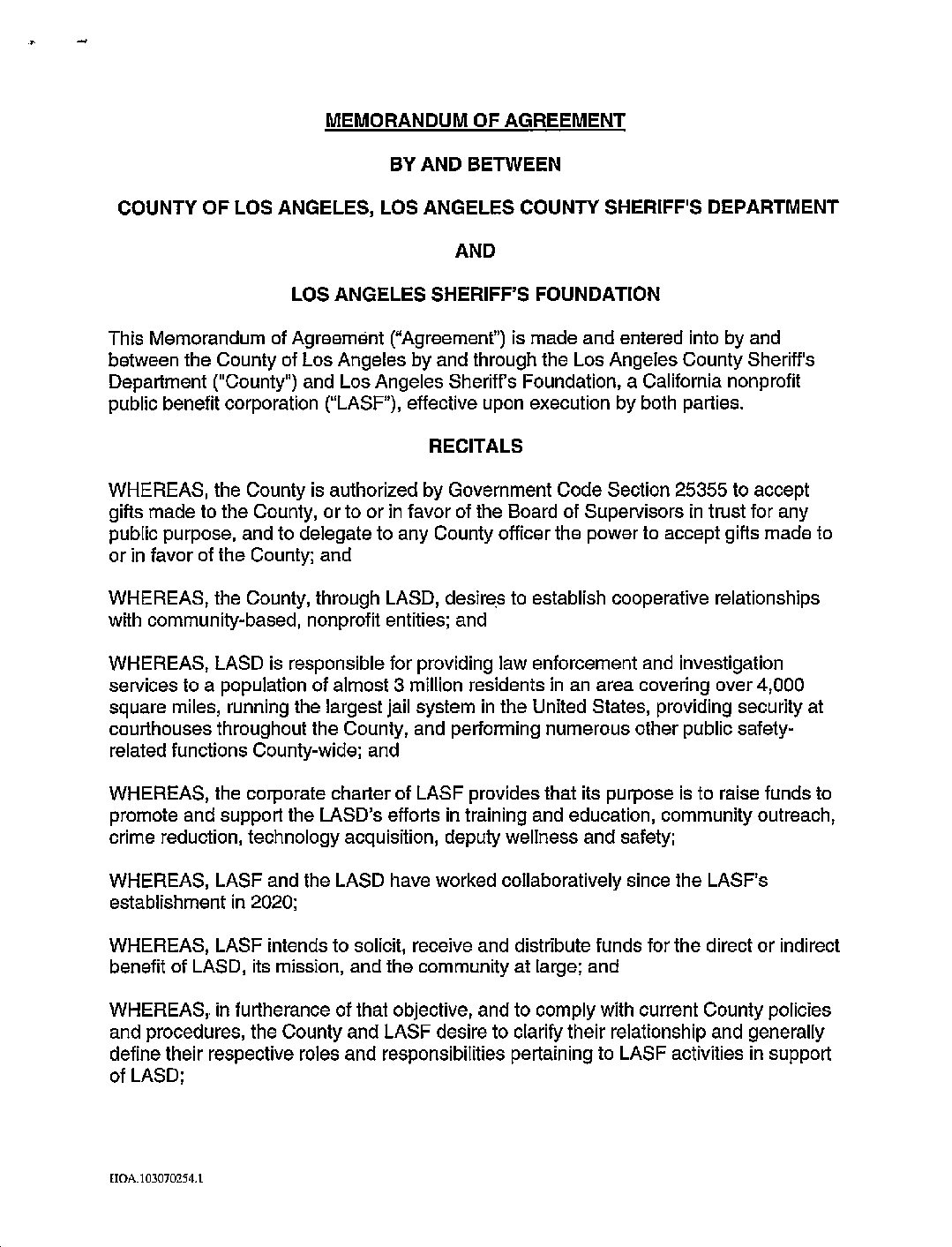 MEMORANDUM OF AGREEMENT

BY AND BETWEEN

COUNTY OF LOS ANGELES, LOS ANGELES COUNTY SHERIFF'S DEPARTMENT

AND

LOS ANGELES SHERIFF'S FOUNDATION

This Memorandum of Agreement ("Agreement") is made and entered into by and between the County of Los Angeles by and through the Los Angeles County Sheriff's Department ("County") and Los Angeles Sheriff's Foundation, a California nonprofit public benefit corporation ("LASF"), effective upon execution by both parties.

RECITALS

WHEREAS, the County is authorized by Government Code Section 25355 to accept gifts made to the County, or to or in favor of the Board of Supervisors in trust for any public purpose, and to delegate to any County officer the power to accept gifts made to or in favor of the County; and

WHEREAS, the County, through LASD, desires to establish cooperative relationships with community-based, nonprofit entities; and

WHEREAS, LASD is responsible for providing law enforcement and investigation services to a population of almost 3 million residents in an area covering over 4,000 square miles, running the largest jail system in the United States, providing security at courthouses throughout the County, and performing numerous other public safety-related functions County-wide; and

WHEREAS, the corporate charter of LASF provides that its purpose is to raise funds to promote and support the LASD's efforts in training and education, community outreach, crime reduction, technology acquisition, deputy wellness and safety;

WHEREAS, LASF and the LASD have worked collaboratively since the LASF's establishment in 2020;

WHEREAS, LASF intends to solicit, receive and distribute funds for the direct or indirect benefit of LASD, its mission, and the community at large; and

WHEREAS, in furtherance of that objective, and to comply with current County policies and procedures, the County and LASF desire to clarify their relationship and generally define their respective roles and responsibilities pertaining to LASF activities in support of LASD;

HOA.103070254.1